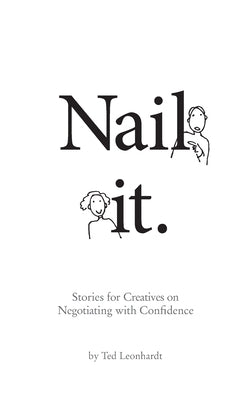 Nail it.

Stories for Creatives on Negotiating with Confidence

by Ted Leonhardt